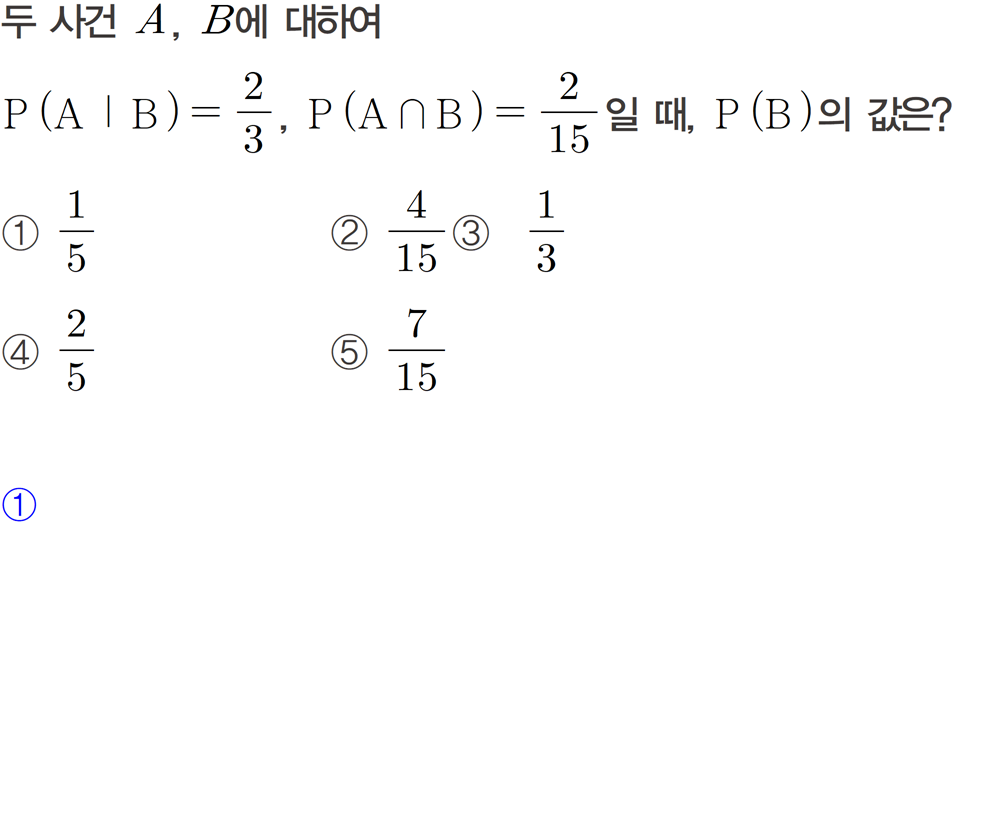 두 사건 $A$, $B$에 대하여

$\mathrm{P}(\mathrm{A} \mid \mathrm{B}) = \frac{2}{3}$, $\mathrm{P}(\mathrm{A} \cap \mathrm{B}) = \frac{2}{15}$일 때, $\mathrm{P}(\mathrm{B})$의 값은?

① $\frac{1}{5}$

② $\frac{4}{15}$

③ $\frac{1}{3}$

④ $\frac{2}{5}$

⑤ $\frac{7}{15}$

①